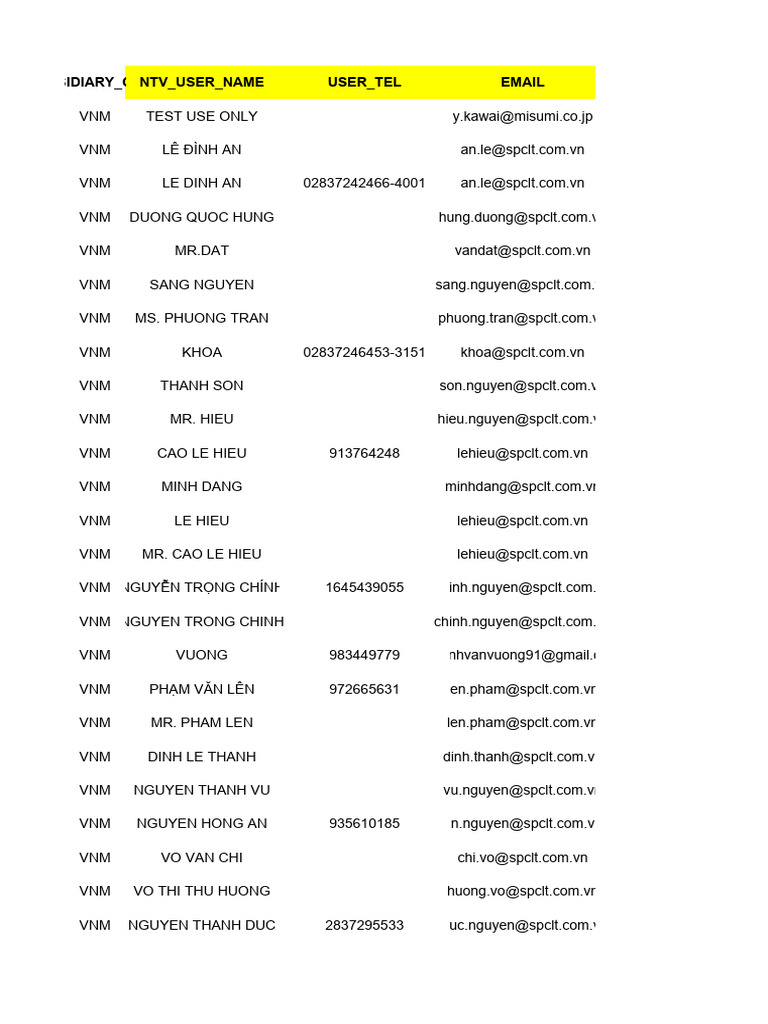 | SIDIARY_C | NTV_USER_NAME | USER_TEL | EMAIL |
|---|---|---|---|
| VNM | TEST USE ONLY | | y.kawai@misumi.co.jp |
| VNM | LÊ ĐÌNH AN | | an.le@spclt.com.vn |
| VNM | LE DINH AN | 02837242466-4001 | an.le@spclt.com.vn |
| VNM | DUONG QUOC HUNG | | hung.duong@spclt.com.v |
| VNM | MR.DAT | | vandat@spclt.com.vn |
| VNM | SANG NGUYEN | | sang.nguyen@spclt.com. |
| VNM | MS. PHUONG TRAN | | phuong.tran@spclt.com.v |
| VNM | KHOA | 02837246453-3151 | khoa@spclt.com.vn |
| VNM | THANH SON | | son.nguyen@spclt.com.v |
| VNM | MR. HIEU | | hieu.nguyen@spclt.com.v |
| VNM | CAO LE HIEU | 913764248 | lehieu@spclt.com.vn |
| VNM | MINH DANG | | minhdang@spclt.com.vn |
| VNM | LE HIEU | | lehieu@spclt.com.vn |
| VNM | MR. CAO LE HIEU | | lehieu@spclt.com.vn |
| VNM | NGUYỄN TRỌNG CHÍNH | 1645439055 | inh.nguyen@spclt.com. |
| VNM | NGUYEN TRONG CHINH | | chinh.nguyen@spclt.com. |
| VNM | VUONG | 983449779 | nhvanvuong91@gmail.c |
| VNM | PHẠM VĂN LÊN | 972665631 | en.pham@spclt.com.vn |
| VNM | MR. PHAM LEN | | len.pham@spclt.com.vn |
| VNM | DINH LE THANH | | dinh.thanh@spclt.com.v |
| VNM | NGUYEN THANH VU | | vu.nguyen@spclt.com.vn |
| VNM | NGUYEN HONG AN | 935610185 | n.nguyen@spclt.com.v |
| VNM | VO VAN CHI | | chi.vo@spclt.com.vn |
| VNM | VO THI THU HUONG | | huong.vo@spclt.com.vn |
| VNM | NGUYEN THANH DUC | 2837295533 | uc.nguyen@spclt.com.v |